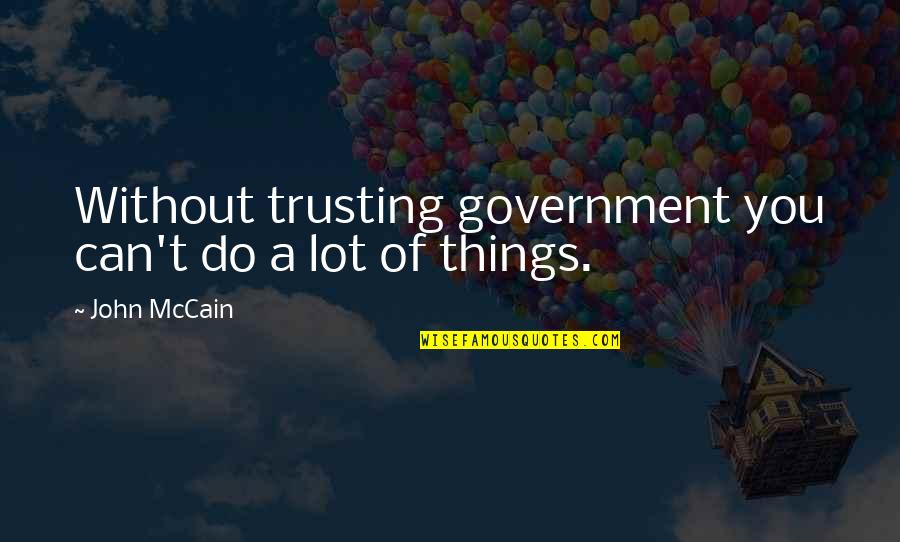 Without trusting government you can't do a lot of things.

~ John McCain

WISEFAMOUSQUOTES.COM